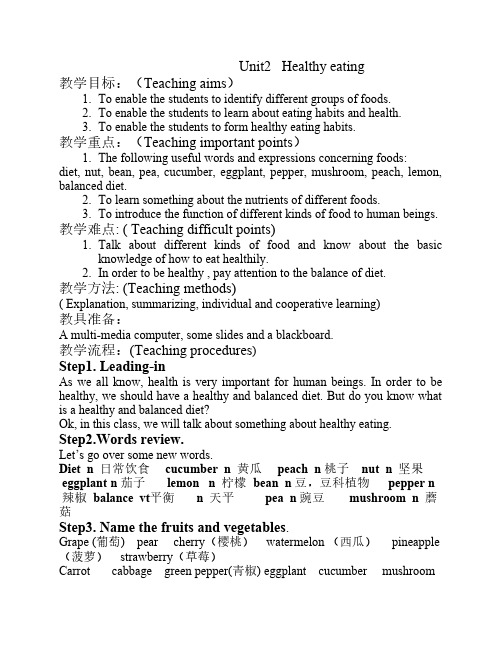 Unit2 Healthy eating

教学目标：（Teaching aims）

1. To enable the students to identify different groups of foods.
2. To enable the students to learn about eating habits and health.
3. To enable the students to form healthy eating habits.

教学重点：（Teaching important points）

1. The following useful words and expressions concerning foods: diet, nut, bean, pea, cucumber, eggplant, pepper, mushroom, peach, lemon, balanced diet.
2. To learn something about the nutrients of different foods.
3. To introduce the function of different kinds of food to human beings.

教学难点: ( Teaching difficult points)

1. Talk about different kinds of food and know about the basic knowledge of how to eat healthily.
2. In order to be healthy , pay attention to the balance of diet.

教学方法: (Teaching methods)

( Explanation, summarizing, individual and cooperative learning)

教具准备：

A multi-media computer, some slides and a blackboard.

教学流程：(Teaching procedures)

Step1. Leading-in

As we all know, health is very important for human beings. In order to be healthy, we should have a healthy and balanced diet. But do you know what is a healthy and balanced diet?

Ok, in this class, we will talk about something about healthy eating.

Step2.Words review.

Let's go over some new words.

Diet n 日常饮食 cucumber n 黄瓜 peach n 桃子 nut n 坚果 eggplant n 茄子 lemon n 柠檬 bean n 豆，豆科植物 pepper n 辣椒 balance vt平衡 n 天平 pea n 豌豆 mushroom n 蘑菇

Step3. Name the fruits and vegetables.

Grape (葡萄) pear cherry（樱桃） watermelon（西瓜） pineapple（菠萝） strawberry（草莓）

Carrot cabbage green pepper(青椒) eggplant cucumber mushroom